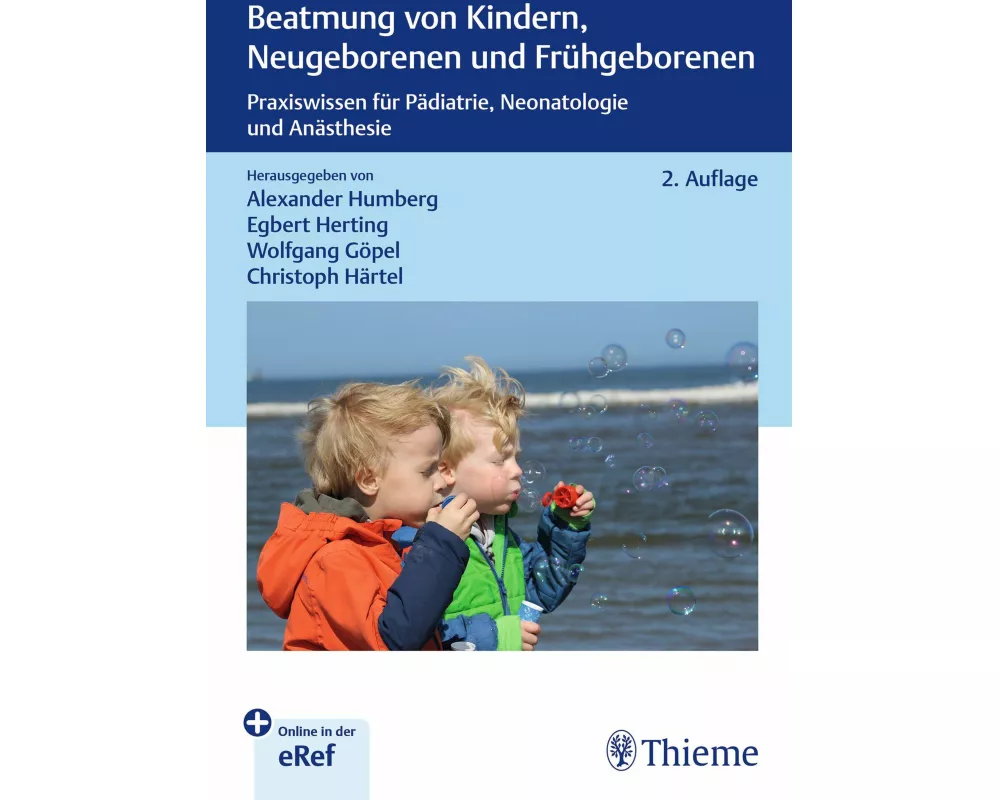 Beatmung von Kindern, Neugeborenen und Frühgeborenen

Praxiswissen für Pädiatrie, Neonatologie und Anästhesie

Herausgegeben von
Alexander Humberg
Egbert Herting
Wolfgang Göpel
Christoph Härtel

2. Auflage

Online in der
eRef

Thieme